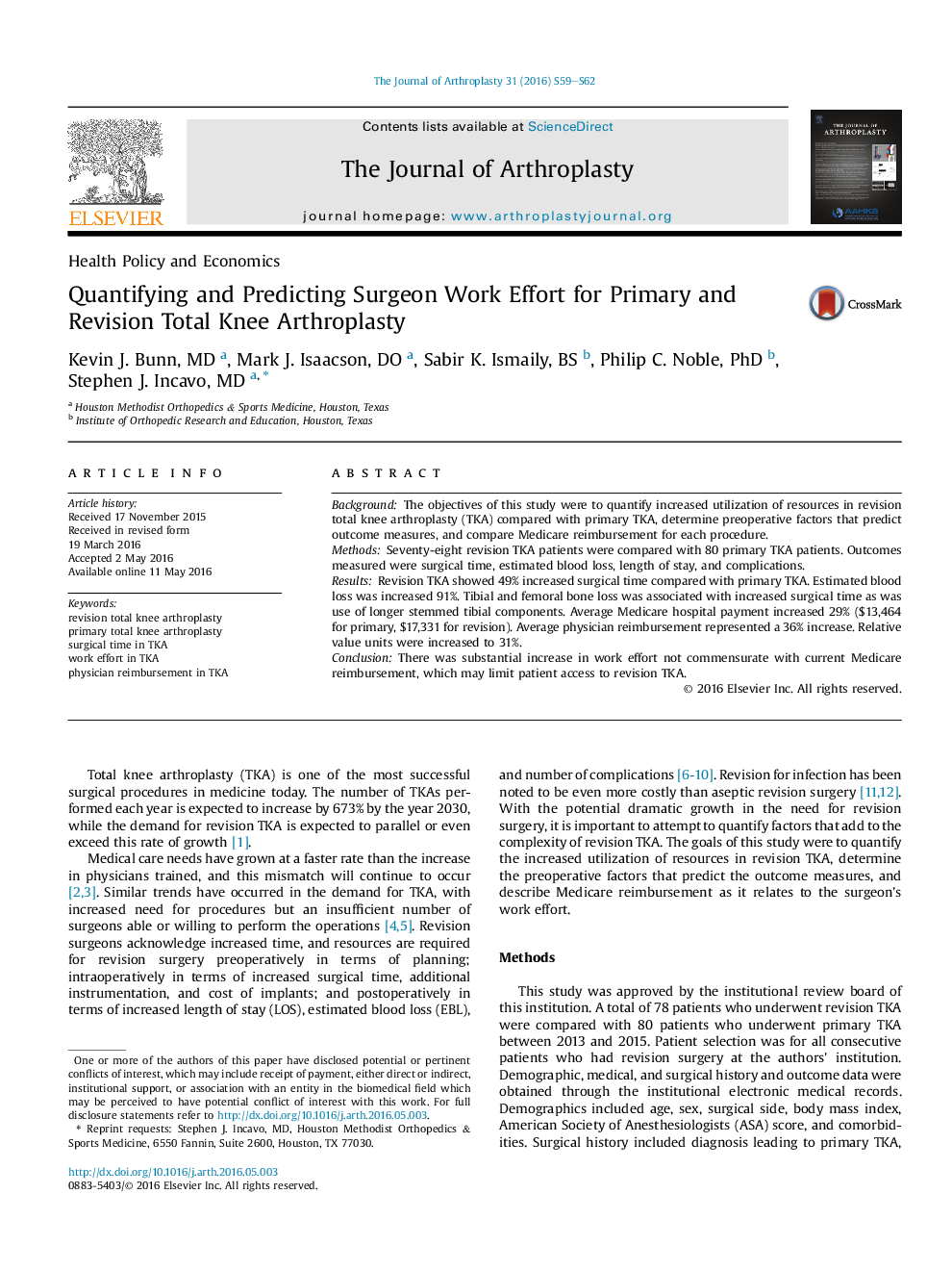 The Journal of Arthroplasty 31 (2016) S59–S62

ELSEVIER

Contents lists available at ScienceDirect

The Journal of Arthroplasty

journal homepage: www.arthroplastyjournal.org

THE JOURNAL OF ARTHROPLASTY

AAHKS

Health Policy and Economics

Quantifying and Predicting Surgeon Work Effort for Primary and Revision Total Knee Arthroplasty

CrossMark

Kevin J. Bunn, MD $^{a}$, Mark J. Isaacson, DO $^{a}$, Sabir K. Ismaily, BS $^{b}$, Philip C. Noble, PhD $^{b}$, Stephen J. Incavo, MD $^{a,*}$

$^{a}$ Houston Methodist Orthopedics & Sports Medicine, Houston, Texas
$^{b}$ Institute of Orthopedic Research and Education, Houston, Texas

ARTICLE INFO

Article history:
Received 17 November 2015
Received in revised form
19 March 2016
Accepted 2 May 2016
Available online 11 May 2016

Keywords:
revision total knee arthroplasty
primary total knee arthroplasty
surgical time in TKA
work effort in TKA
physician reimbursement in TKA

ABSTRACT

Background: The objectives of this study were to quantify increased utilization of resources in revision total knee arthroplasty (TKA) compared with primary TKA, determine preoperative factors that predict outcome measures, and compare Medicare reimbursement for each procedure.
Methods: Seventy-eight revision TKA patients were compared with 80 primary TKA patients. Outcomes measured were surgical time, estimated blood loss, length of stay, and complications.
Results: Revision TKA showed 49% increased surgical time compared with primary TKA. Estimated blood loss was increased 91%. Tibial and femoral bone loss was associated with increased surgical time as was use of longer stemmed tibial components. Average Medicare hospital payment increased 29% ($13,464 for primary, $17,331 for revision). Average physician reimbursement represented a 36% increase. Relative value units were increased to 31%.
Conclusion: There was substantial increase in work effort not commensurate with current Medicare reimbursement, which may limit patient access to revision TKA.
© 2016 Elsevier Inc. All rights reserved.

Total knee arthroplasty (TKA) is one of the most successful surgical procedures in medicine today. The number of TKAs performed each year is expected to increase by 673% by the year 2030, while the demand for revision TKA is expected to parallel or even exceed this rate of growth [1].

Medical care needs have grown at a faster rate than the increase in physicians trained, and this mismatch will continue to occur [2,3]. Similar trends have occurred in the demand for TKA, with increased need for procedures but an insufficient number of surgeons able or willing to perform the operations [4,5]. Revision surgeons acknowledge increased time, and resources are required for revision surgery preoperatively in terms of planning; intraoperatively in terms of increased surgical time, additional instrumentation, and cost of implants; and postoperatively in terms of increased length of stay (LOS), estimated blood loss (EBL),

One or more of the authors of this paper have disclosed potential or pertinent conflicts of interest, which may include receipt of payment, either direct or indirect, institutional support, or association with an entity in the biomedical field which may be perceived to have potential conflict of interest with this work. For full disclosure statements refer to http://dx.doi.org/10.1016/j.arth.2016.05.003.
* Reprint requests: Stephen J. Incavo, MD, Houston Methodist Orthopedics & Sports Medicine, 6550 Fannin, Suite 2600, Houston, TX 77030.

http://dx.doi.org/10.1016/j.arth.2016.05.003
0883-5403/© 2016 Elsevier Inc. All rights reserved.

and number of complications [6-10]. Revision for infection has been noted to be even more costly than aseptic revision surgery [11,12]. With the potential dramatic growth in the need for revision surgery, it is important to attempt to quantify factors that add to the complexity of revision TKA. The goals of this study were to quantify the increased utilization of resources in revision TKA, determine the preoperative factors that predict the outcome measures, and describe Medicare reimbursement as it relates to the surgeon's work effort.

Methods

This study was approved by the institutional review board of this institution. A total of 78 patients who underwent revision TKA were compared with 80 patients who underwent primary TKA between 2013 and 2015. Patient selection was for all consecutive patients who had revision surgery at the authors' institution. Demographic, medical, and surgical history and outcome data were obtained through the institutional electronic medical records. Demographics included age, sex, surgical side, body mass index, American Society of Anesthesiologists (ASA) score, and comorbidities. Surgical history included diagnosis leading to primary TKA,